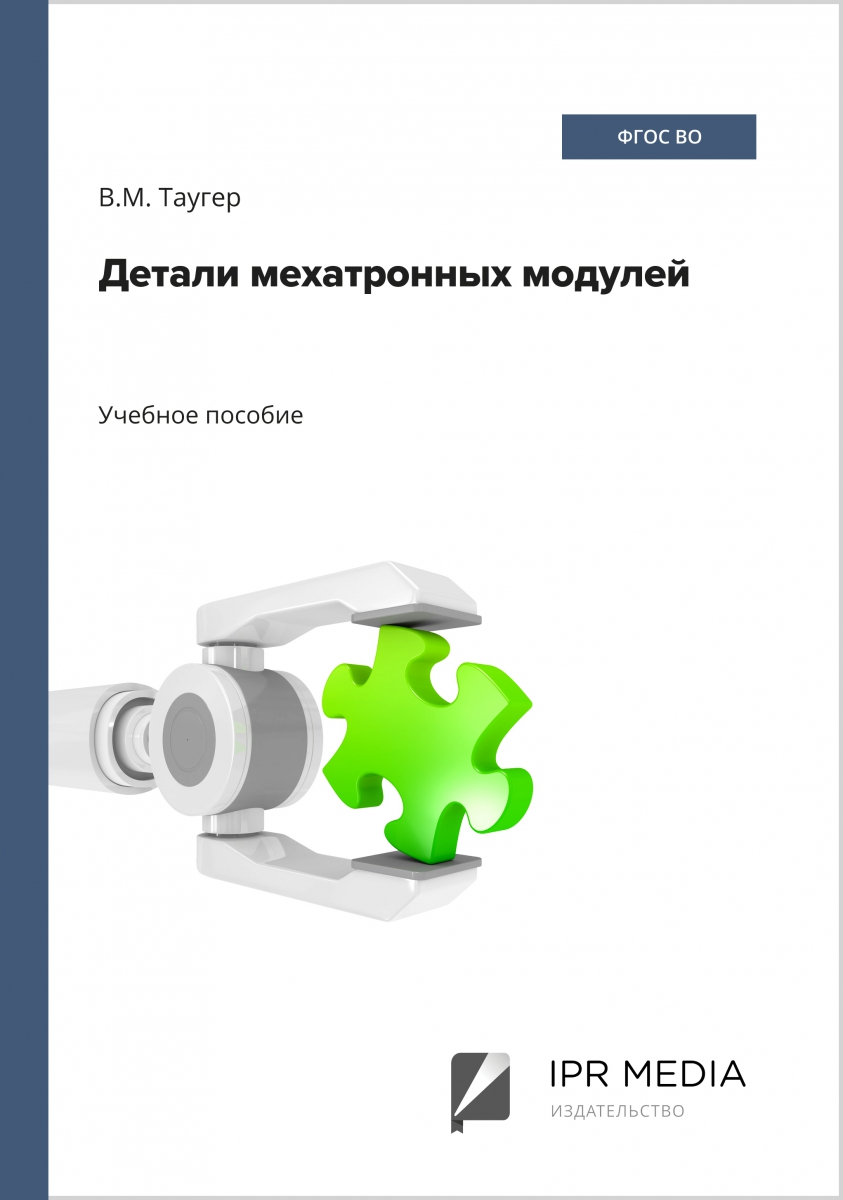 ФГОС ВО

В.М. Таугер

Детали мехатронных модулей

Учебное пособие

IPR MEDIA
ИЗДАТЕЛЬСТВО